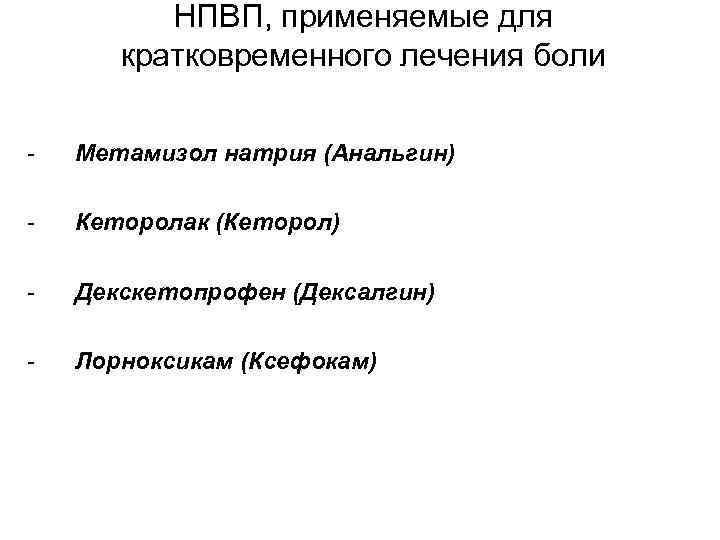 НПВП, применяемые для кратковременного лечения боли

- Метамизол натрия (Анальгин)

- Кеторолак (Кеторол)

- Декскетопрофен (Дексалгин)

- Лорноксикам (Ксефокам)